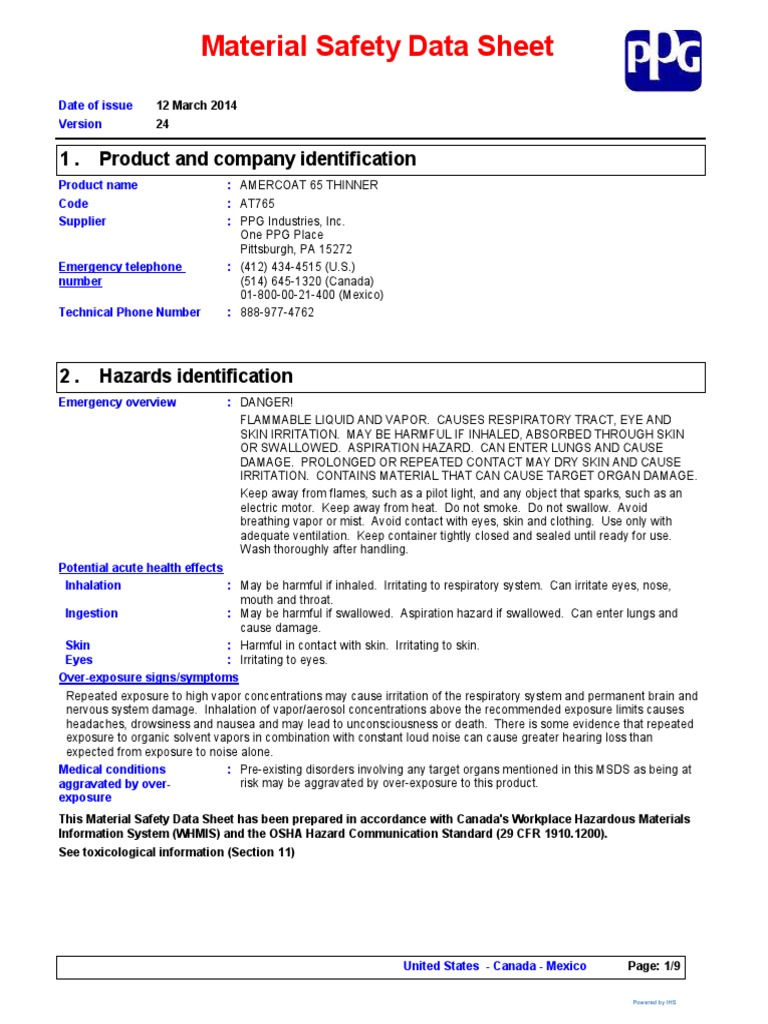 Material Safety Data Sheet

PPG

Date of issue 12 March 2014
Version 24

1 . Product and company identification

Product name : AMERCOAT 65 THINNER
Code : AT765
Supplier : PPG Industries, Inc.
One PPG Place
Pittsburgh, PA 15272
Emergency telephone number : (412) 434-4515 (U.S.)
(514) 645-1320 (Canada)
01-800-00-21-400 (Mexico)
Technical Phone Number : 888-977-4762

2 . Hazards identification

Emergency overview : DANGER!

FLAMMABLE LIQUID AND VAPOR. CAUSES RESPIRATORY TRACT, EYE AND SKIN IRRITATION. MAY BE HARMFUL IF INHALED, ABSORBED THROUGH SKIN OR SWALLOWED. ASPIRATION HAZARD. CAN ENTER LUNGS AND CAUSE DAMAGE. PROLONGED OR REPEATED CONTACT MAY DRY SKIN AND CAUSE IRRITATION. CONTAINS MATERIAL THAT CAN CAUSE TARGET ORGAN DAMAGE.

Keep away from flames, such as a pilot light, and any object that sparks, such as an electric motor. Keep away from heat. Do not smoke. Do not swallow. Avoid breathing vapor or mist. Avoid contact with eyes, skin and clothing. Use only with adequate ventilation. Keep container tightly closed and sealed until ready for use. Wash thoroughly after handling.

Potential acute health effects
Inhalation : May be harmful if inhaled. Irritating to respiratory system. Can irritate eyes, nose, mouth and throat.
Ingestion : May be harmful if swallowed. Aspiration hazard if swallowed. Can enter lungs and cause damage.
Skin : Harmful in contact with skin. Irritating to skin.
Eyes : Irritating to eyes.

Over-exposure signs/symptoms
Repeated exposure to high vapor concentrations may cause irritation of the respiratory system and permanent brain and nervous system damage. Inhalation of vapor/aerosol concentrations above the recommended exposure limits causes headaches, drowsiness and nausea and may lead to unconsciousness or death. There is some evidence that repeated exposure to organic solvent vapors in combination with constant loud noise can cause greater hearing loss than expected from exposure to noise alone.

Medical conditions aggravated by over-exposure : Pre-existing disorders involving any target organs mentioned in this MSDS as being at risk may be aggravated by over-exposure to this product.

This Material Safety Data Sheet has been prepared in accordance with Canada's Workplace Hazardous Materials Information System (WHMIS) and the OSHA Hazard Communication Standard (29 CFR 1910.1200).

See toxicological information (Section 11)

United States - Canada - Mexico Page: 1/9

Powered by IHS